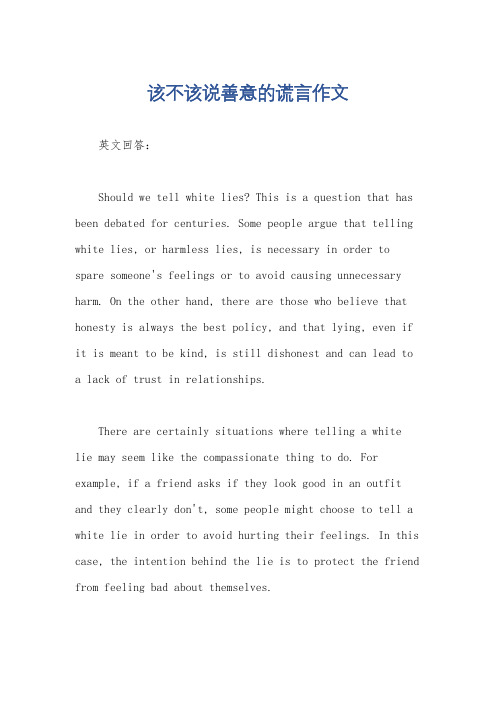 该不该说善意的谎言作文

英文回答：

Should we tell white lies? This is a question that has been debated for centuries. Some people argue that telling white lies, or harmless lies, is necessary in order to spare someone's feelings or to avoid causing unnecessary harm. On the other hand, there are those who believe that honesty is always the best policy, and that lying, even if it is meant to be kind, is still dishonest and can lead to a lack of trust in relationships.

There are certainly situations where telling a white lie may seem like the compassionate thing to do. For example, if a friend asks if they look good in an outfit and they clearly don't, some people might choose to tell a white lie in order to avoid hurting their feelings. In this case, the intention behind the lie is to protect the friend from feeling bad about themselves.